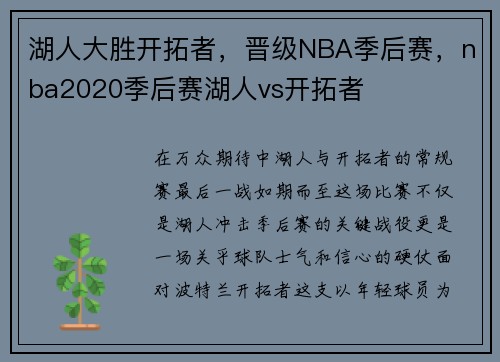 湖人大胜开拓者，晋级NBA季后赛，nba2020季后赛湖人vs开拓者

在万众期待中湖人与开拓者的常规赛最后一战如期而至这场比赛不仅是湖人冲击季后赛的关键战役更是一场关乎球队士气和信心的硬仗面对波特兰开拓者这支以年轻球员为